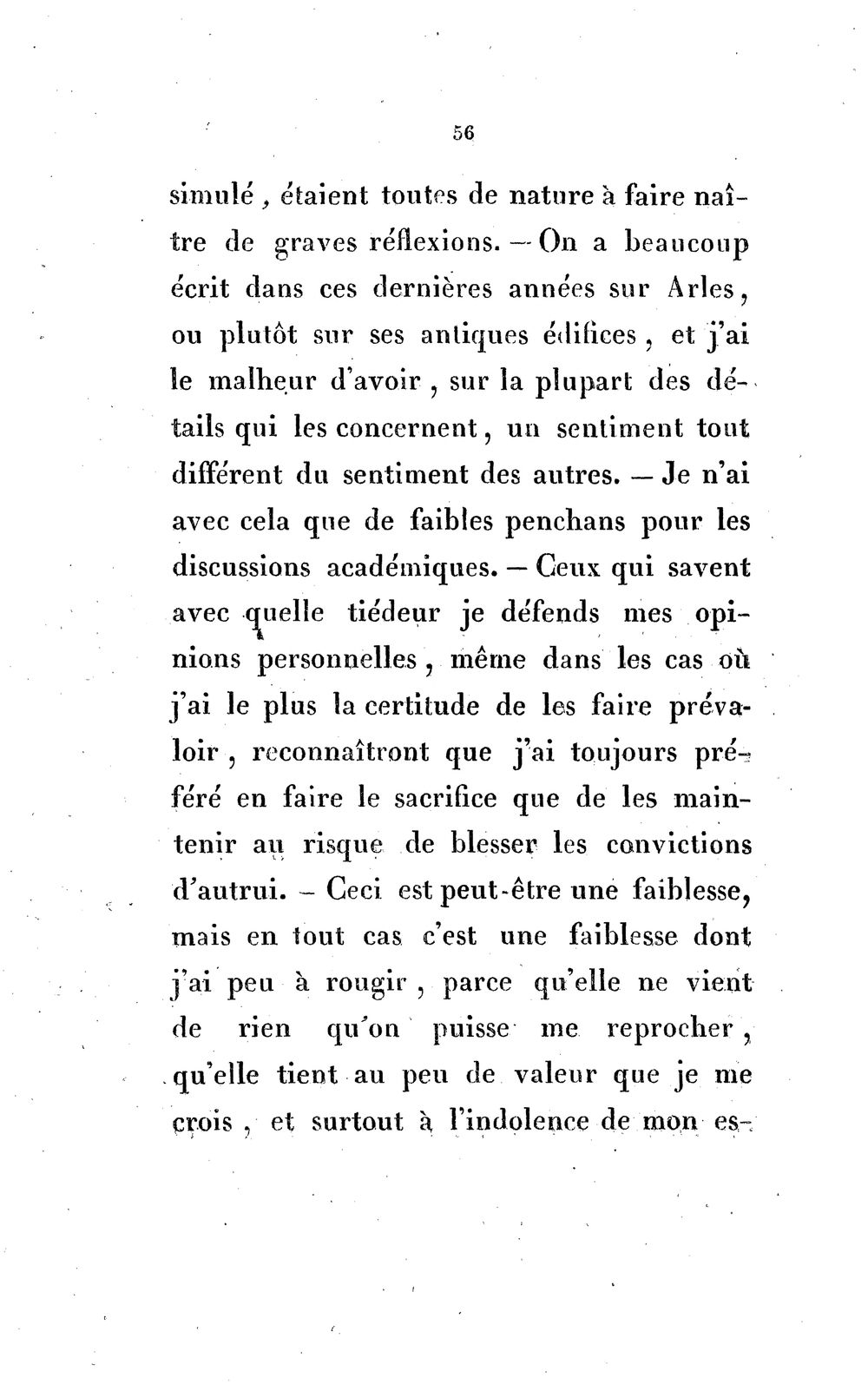 56

simulé, étaient toutes de nature à faire naître de graves réflexions. — On a beaucoup écrit dans ces dernières années sur Arles, ou plutôt sur ses antiques édifices, et j'ai le malheur d'avoir, sur la plupart des détails qui les concernent, un sentiment tout différent du sentiment des autres. — Je n'ai avec cela que de faibles penchans pour les discussions académiques. — Ceux qui savent avec quelle tiédeur je défends mes opinions personnelles, même dans les cas où j'ai le plus la certitude de les faire prévaloir, reconnaîtront que j'ai toujours préféré en faire le sacrifice que de les maintenir au risque de blesser les convictions d'autrui. - Ceci est peut-être une faiblesse, mais en tout cas c'est une faiblesse dont j'ai peu à rougir, parce qu'elle ne vient de rien qu'on puisse me reprocher, qu'elle tient au peu de valeur que je me crois, et surtout à l'indolence de mon es-